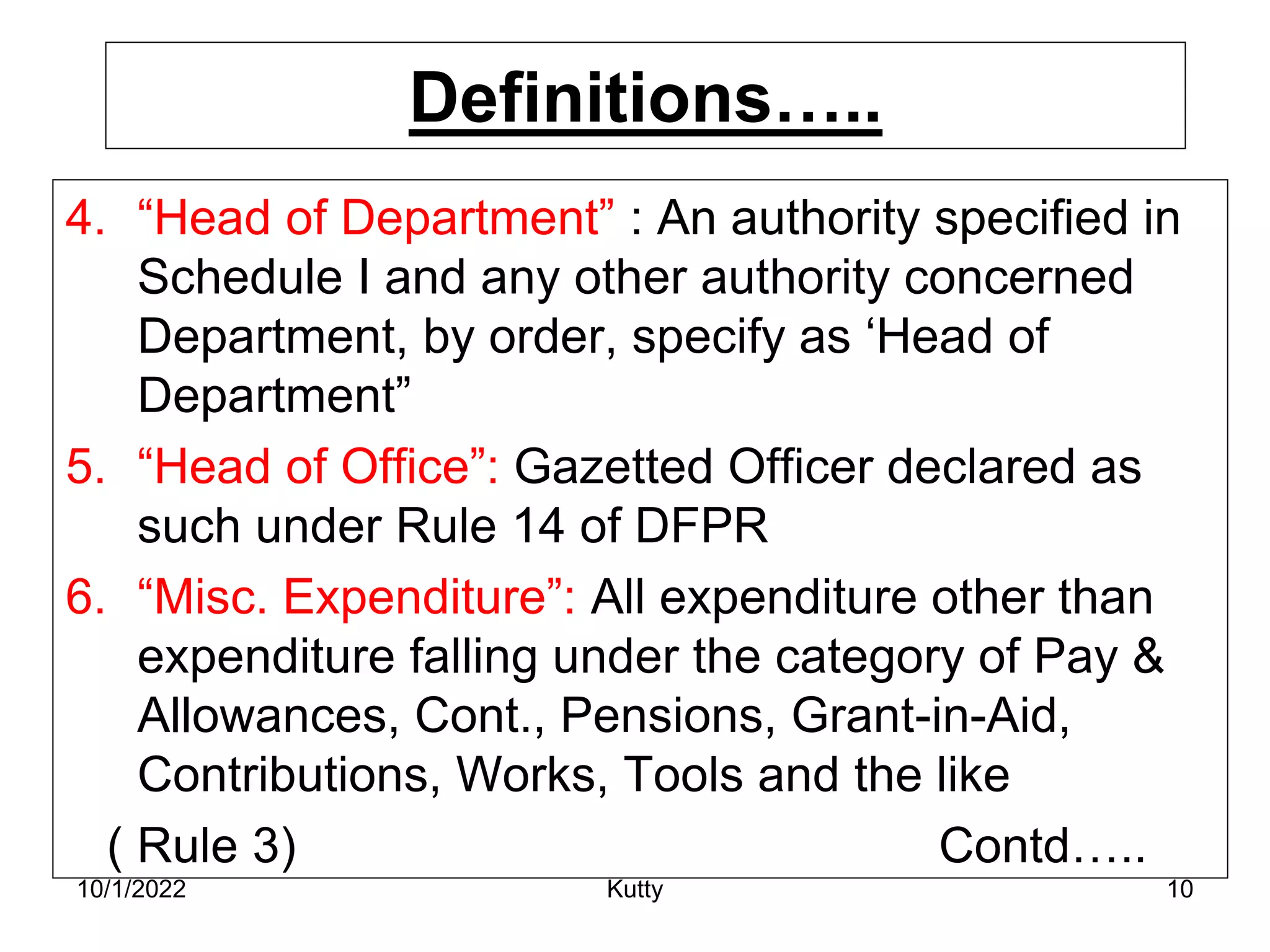 Definitions…..

4. “Head of Department” : An authority specified in Schedule I and any other authority concerned Department, by order, specify as ‘Head of Department”

5. “Head of Office”: Gazetted Officer declared as such under Rule 14 of DFPR

6. “Misc. Expenditure”: All expenditure other than expenditure falling under the category of Pay & Allowances, Cont., Pensions, Grant-in-Aid, Contributions, Works, Tools and the like

( Rule 3) Contd…..

10/1/2022 Kutty 10